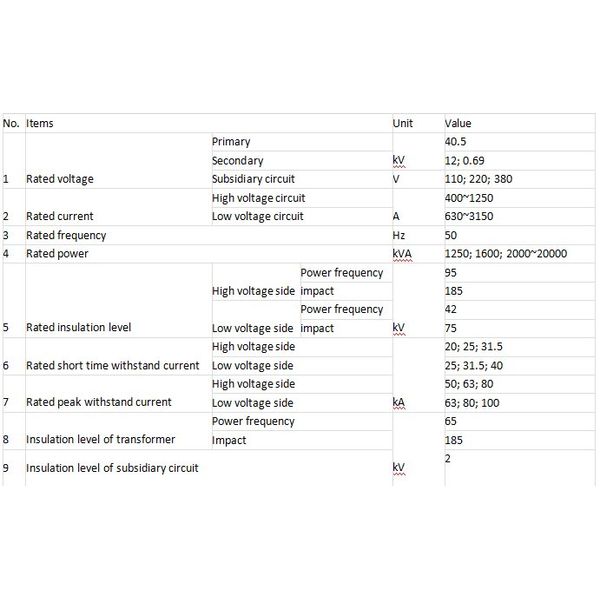 | No. | Items | | | Unit | Value |
|---|---|---|---|---|---|
| | | Primary | | | 40.5 |
| | | Secondary | | kV | 12; 0.69 |
| 1 | Rated voltage | Subsidiary circuit | | V | 110; 220; 380 |
| | | High voltage circuit | | | 400~1250 |
| 2 | Rated current | Low voltage circuit | | A | 630~3150 |
| 3 | Rated frequency | | | Hz | 50 |
| 4 | Rated power | | | kVA | 1250; 1600; 2000~20000 |
| | | | Power frequency | | 95 |
| | | High voltage side | impact | | 185 |
| | | | Power frequency | | 42 |
| 5 | Rated insulation level | Low voltage side | impact | kV | 75 |
| | | High voltage side | | | 20; 25; 31.5 |
| 6 | Rated short time withstand current | Low voltage side | | | 25; 31.5; 40 |
| | | High voltage side | | | 50; 63; 80 |
| 7 | Rated peak withstand current | Low voltage side | | kA | 63; 80; 100 |
| | | Power frequency | | | 65 |
| 8 | Insulation level of transformer | Impact | | | 185 |
| 9 | Insulation level of subsidiary circuit | | | kV | 2 |